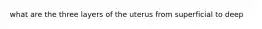 what are the three layers of the uterus from superficial to deep